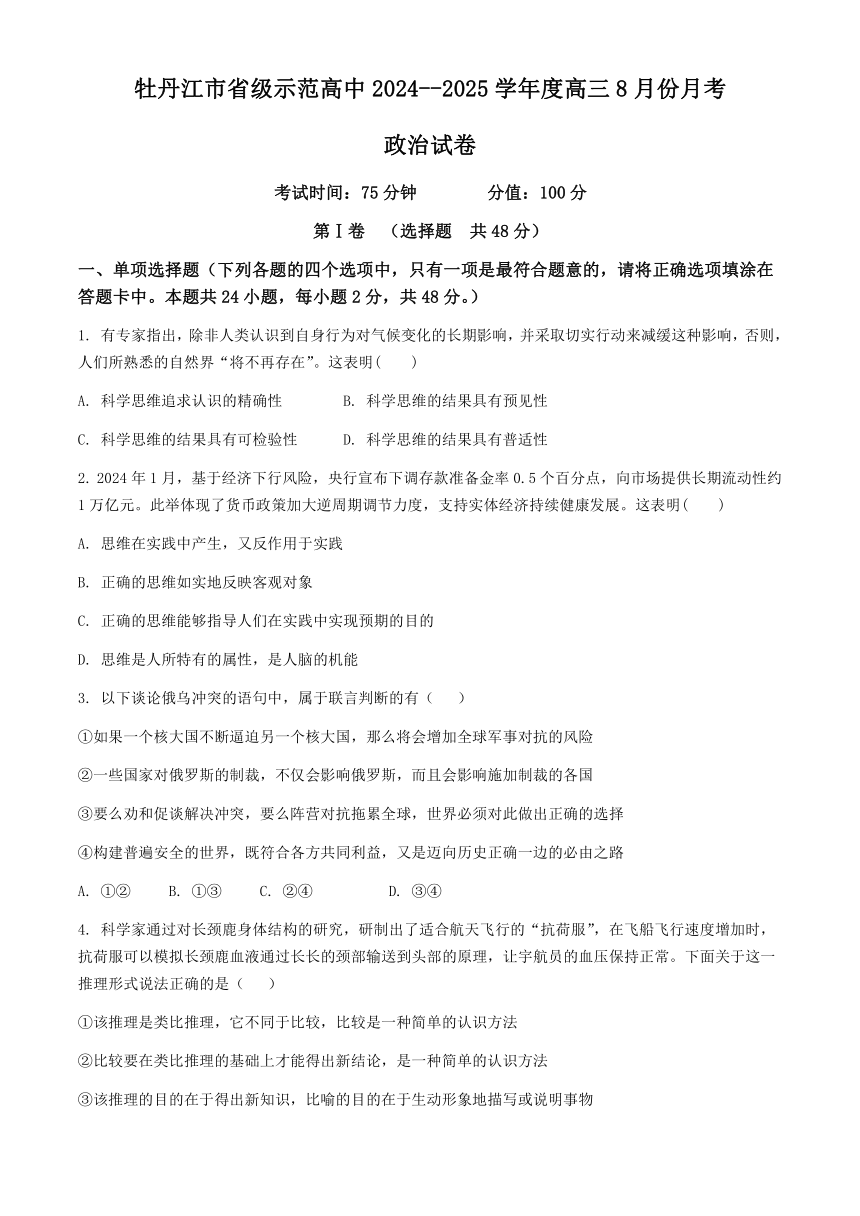 牡丹江市省级示范高中 2024--2025 学年度高三 8 月份月考

政治试卷

考试时间：75 分钟　　　分值：100 分

第Ⅰ卷　（选择题　共 48 分）

一、单项选择题（下列各题的四个选项中，只有一项是最符合题意的，请将正确选项填涂在答题卡中。本题共 24 小题，每小题 2 分，共 48 分。）

1. 有专家指出，除非人类认识到自身行为对气候变化的长期影响，并采取切实行动来减缓这种影响，否则，人们所熟悉的自然界“将不再存在”。这表明(　　)

A. 科学思维追求认识的精确性　　B. 科学思维的结果具有预见性

C. 科学思维的结果具有可检验性　　D. 科学思维的结果具有普适性

2. 2024 年 1 月，基于经济下行风险，央行宣布下调存款准备金率 0.5 个百分点，向市场提供长期流动性约 1 万亿元。此举体现了货币政策加大逆周期调节力度，支持实体经济持续健康发展。这表明(　　)

A. 思维在实践中产生，又反作用于实践

B. 正确的思维如实地反映客观对象

C. 正确的思维能够指导人们在实践中实现预期的目的

D. 思维是人所特有的属性，是人脑的机能

3. 以下谈论俄乌冲突的语句中，属于联言判断的有（　　）

①如果一个核大国不断逼迫另一个核大国，那么将会增加全球军事对抗的风险

②一些国家对俄罗斯的制裁，不仅会影响俄罗斯，而且会影响施加制裁的各国

③要么劝和促谈解决冲突，要么阵营对抗拖累全球，世界必须对此做出正确的选择

④构建普遍安全的世界，既符合各方共同利益，又是迈向历史正确一边的必由之路

A. ①②　　B. ①③　　C. ②④　　D. ③④

4. 科学家通过对长颈鹿身体结构的研究，研制出了适合航天飞行的“抗荷服”，在飞船飞行速度增加时，抗荷服可以模拟长颈鹿血液通过长长的颈部输送到头部的原理，让宇航员的血压保持正常。下面关于这一推理形式说法正确的是（　　）

①该推理是类比推理，它不同于比较，比较是一种简单的认识方法

②比较要在类比推理的基础上才能得出新结论，是一种简单的认识方法

③该推理的目的在于得出新知识，比喻的目的在于生动形象地描写或说明事物